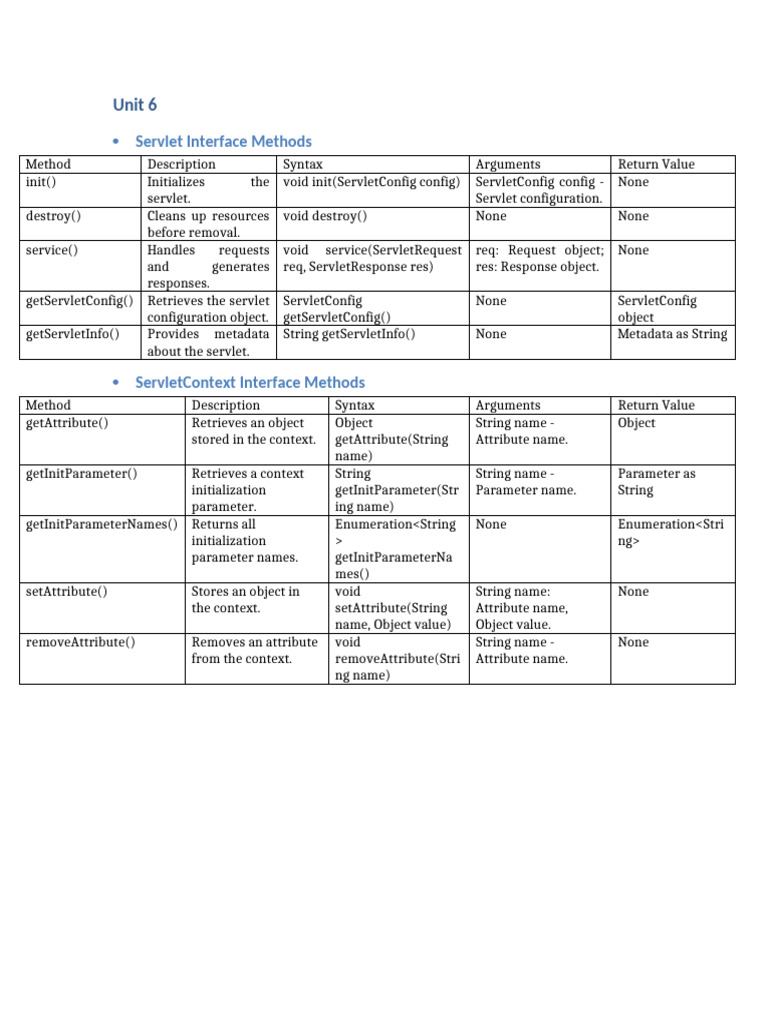 Unit 6

• Servlet Interface Methods

| Method | Description | Syntax | Arguments | Return Value |
|---|---|---|---|---|
| init() | Initializes the servlet. | void init(ServletConfig config) | ServletConfig config - Servlet configuration. | None |
| destroy() | Cleans up resources before removal. | void destroy() | None | None |
| service() | Handles requests and generates responses. | void service(ServletRequest req, ServletResponse res) | req: Request object; res: Response object. | None |
| getServletConfig() | Retrieves the servlet configuration object. | ServletConfig getServletConfig() | None | ServletConfig object |
| getServletInfo() | Provides metadata about the servlet. | String getServletInfo() | None | Metadata as String |

• ServletContext Interface Methods

| Method | Description | Syntax | Arguments | Return Value |
|---|---|---|---|---|
| getAttribute() | Retrieves an object stored in the context. | Object getAttribute(String name) | String name - Attribute name. | Object |
| getInitParameter() | Retrieves a context initialization parameter. | String getInitParameter(String name) | String name - Parameter name. | Parameter as String |
| getInitParameterNames() | Returns all initialization parameter names. | Enumeration<String> getInitParameterNames() | None | Enumeration<String> |
| setAttribute() | Stores an object in the context. | void setAttribute(String name, Object value) | String name: Attribute name, Object value. | None |
| removeAttribute() | Removes an attribute from the context. | void removeAttribute(String name) | String name - Attribute name. | None |